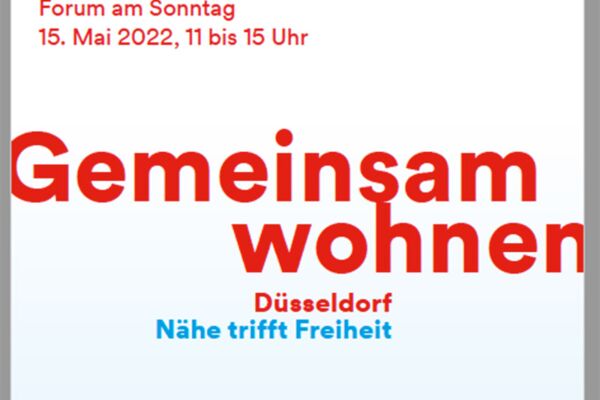 Forum am Sonntag
15. Mai 2022, 11 bis 15 Uhr

Gemeinsam wohnen

Düsseldorf
Nähe trifft Freiheit